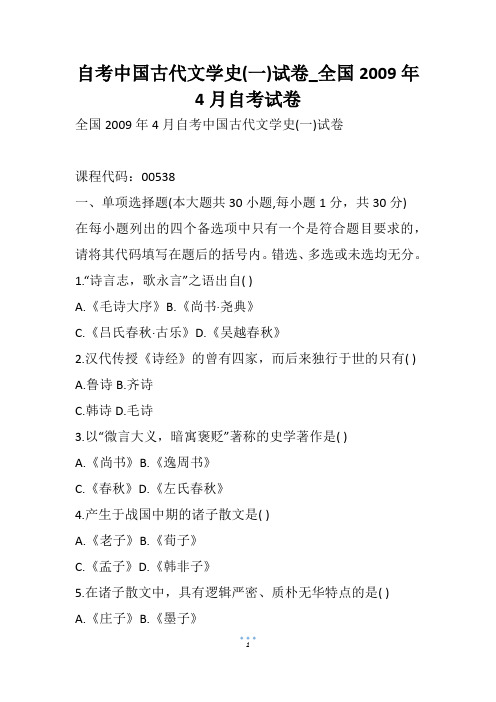 自考中国古代文学史(一)试卷_全国 2009 年 4 月自考试卷

全国 2009 年 4 月自考中国古代文学史(一)试卷

课程代码：00538

一、单项选择题(本大题共 30 小题,每小题 1 分，共 30 分)

在每小题列出的四个备选项中只有一个是符合题目要求的，请将其代码填写在题后的括号内。错选、多选或未选均无分。

1.“诗言志，歌永言”之语出自( )

A.《毛诗大序》B.《尚书·尧典》

C.《吕氏春秋·古乐》D.《吴越春秋》

2.汉代传授《诗经》的曾有四家，而后来独行于世的只有( )

A.鲁诗 B.齐诗

C.韩诗 D.毛诗

3.以“微言大义，暗寓褒贬”著称的史学著作是( )

A.《尚书》B.《逸周书》

C.《春秋》D.《左氏春秋》

4.产生于战国中期的诸子散文是( )

A.《老子》B.《荀子》

C.《孟子》D.《韩非子》

5.在诸子散文中，具有逻辑严密、质朴无华特点的是( )

A.《庄子》B.《墨子》

1